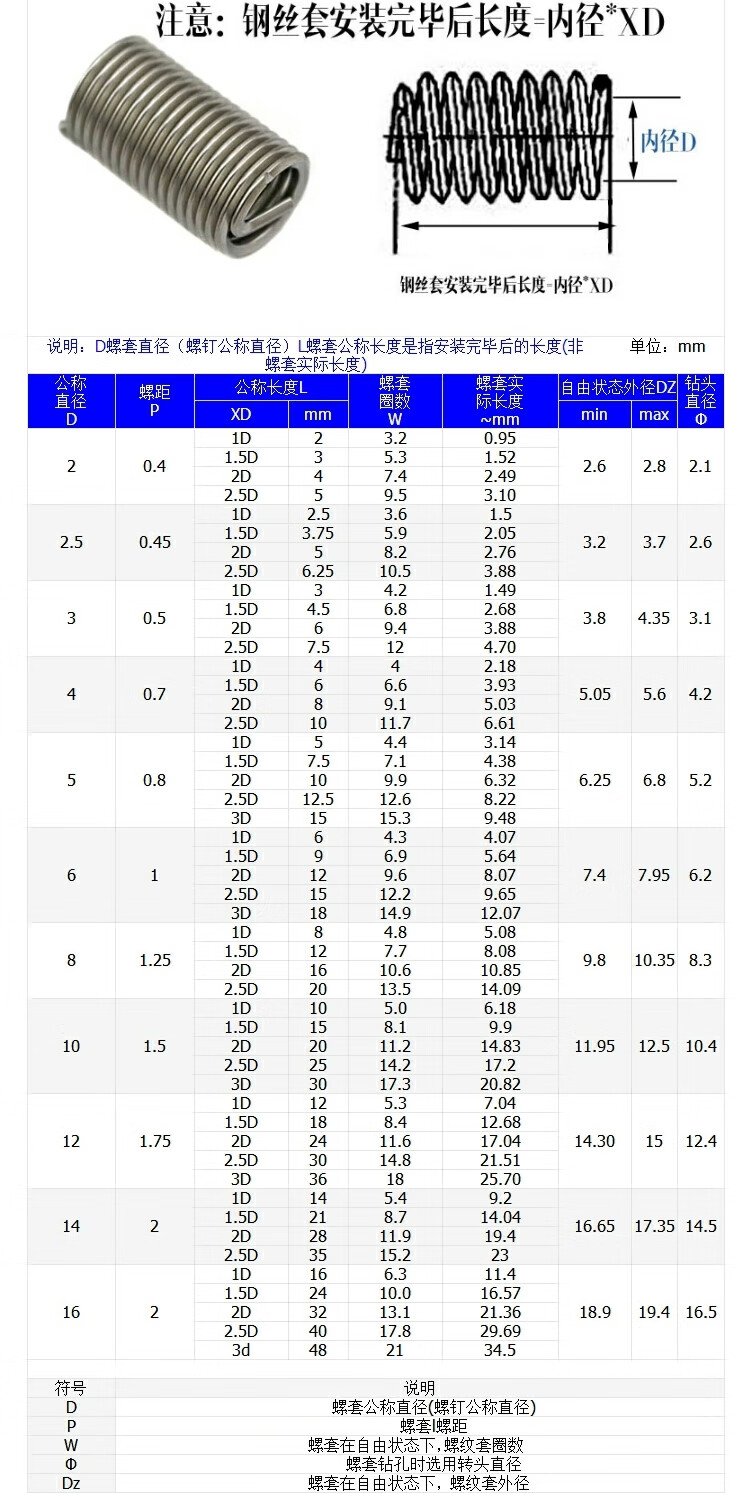 注意：钢丝套安装完毕后长度=内径*XD

内径D

钢丝套安装完毕后长度=内径*XD

说明：D螺套直径（螺钉公称直径）L螺套公称长度是指安装完毕后的长度(非螺套实际长度)

单位：mm

| 公称直径 D | 螺距 P | 公称长度L XD | 公称长度L mm | 螺套圈数 W | 螺套实际长度 ~mm | 自由状态外径DZ min | 自由状态外径DZ max | 钻头直径 Φ |
|---|---|---|---|---|---|---|---|---|
| 2 | 0.4 | 1D | 2 | 3.2 | 0.95 | 2.6 | 2.8 | 2.1 |
| | | 1.5D | 3 | 5.3 | 1.52 | | | |
| | | 2D | 4 | 7.4 | 2.49 | | | |
| | | 2.5D | 5 | 9.5 | 3.10 | | | |
| 2.5 | 0.45 | 1D | 2.5 | 3.6 | 1.5 | 3.2 | 3.7 | 2.6 |
| | | 1.5D | 3.75 | 5.9 | 2.05 | | | |
| | | 2D | 5 | 8.2 | 2.76 | | | |
| | | 2.5D | 6.25 | 10.5 | 3.88 | | | |
| 3 | 0.5 | 1D | 3 | 4.2 | 1.49 | 3.8 | 4.35 | 3.1 |
| | | 1.5D | 4.5 | 6.8 | 2.68 | | | |
| | | 2D | 6 | 9.4 | 3.88 | | | |
| | | 2.5D | 7.5 | 12 | 4.70 | | | |
| 4 | 0.7 | 1D | 4 | 4 | 2.18 | 5.05 | 5.6 | 4.2 |
| | | 1.5D | 6 | 6.6 | 3.93 | | | |
| | | 2D | 8 | 9.1 | 5.03 | | | |
| | | 2.5D | 10 | 11.7 | 6.61 | | | |
| 5 | 0.8 | 1D | 5 | 4.4 | 3.14 | 6.25 | 6.8 | 5.2 |
| | | 1.5D | 7.5 | 7.1 | 4.38 | | | |
| | | 2D | 10 | 9.9 | 6.32 | | | |
| | | 2.5D | 12.5 | 12.6 | 8.22 | | | |
| | | 3D | 15 | 15.3 | 9.48 | | | |
| 6 | 1 | 1D | 6 | 4.3 | 4.07 | 7.4 | 7.95 | 6.2 |
| | | 1.5D | 9 | 6.9 | 5.64 | | | |
| | | 2D | 12 | 9.6 | 8.07 | | | |
| | | 2.5D | 15 | 12.2 | 9.65 | | | |
| | | 3D | 18 | 14.9 | 12.07 | | | |
| 8 | 1.25 | 1D | 8 | 4.8 | 5.08 | 9.8 | 10.35 | 8.3 |
| | | 1.5D | 12 | 7.7 | 8.08 | | | |
| | | 2D | 16 | 10.6 | 10.85 | | | |
| | | 2.5D | 20 | 13.5 | 14.09 | | | |
| 10 | 1.5 | 1D | 10 | 5.0 | 6.18 | 11.95 | 12.5 | 10.4 |
| | | 1.5D | 15 | 8.1 | 9.9 | | | |
| | | 2D | 20 | 11.2 | 14.83 | | | |
| | | 2.5D | 25 | 14.2 | 17.2 | | | |
| | | 3D | 30 | 17.3 | 20.82 | | | |
| 12 | 1.75 | 1D | 12 | 5.3 | 7.04 | 14.30 | 15 | 12.4 |
| | | 1.5D | 18 | 8.4 | 12.68 | | | |
| | | 2D | 24 | 11.6 | 17.04 | | | |
| | | 2.5D | 30 | 14.8 | 21.51 | | | |
| | | 3D | 36 | 18 | 25.70 | | | |
| 14 | 2 | 1D | 14 | 5.4 | 9.2 | 16.65 | 17.35 | 14.5 |
| | | 1.5D | 21 | 8.7 | 14.04 | | | |
| | | 2D | 28 | 11.9 | 19.4 | | | |
| | | 2.5D | 35 | 15.2 | 23 | | | |
| 16 | 2 | 1D | 16 | 6.3 | 11.4 | 18.9 | 19.4 | 16.5 |
| | | 1.5D | 24 | 10.0 | 16.57 | | | |
| | | 2D | 32 | 13.1 | 21.36 | | | |
| | | 2.5D | 40 | 17.8 | 29.69 | | | |
| | | 3d | 48 | 21 | 34.5 | | | |

| 符号 | 说明 |
|---|---|
| D | 螺套公称直径(螺钉公称直径) |
| P | 螺套l螺距 |
| W | 螺套在自由状态下,螺纹套圈数 |
| Φ | 螺套钻孔时选用转头直径 |
| Dz | 螺套在自由状态下，螺纹套外径 |